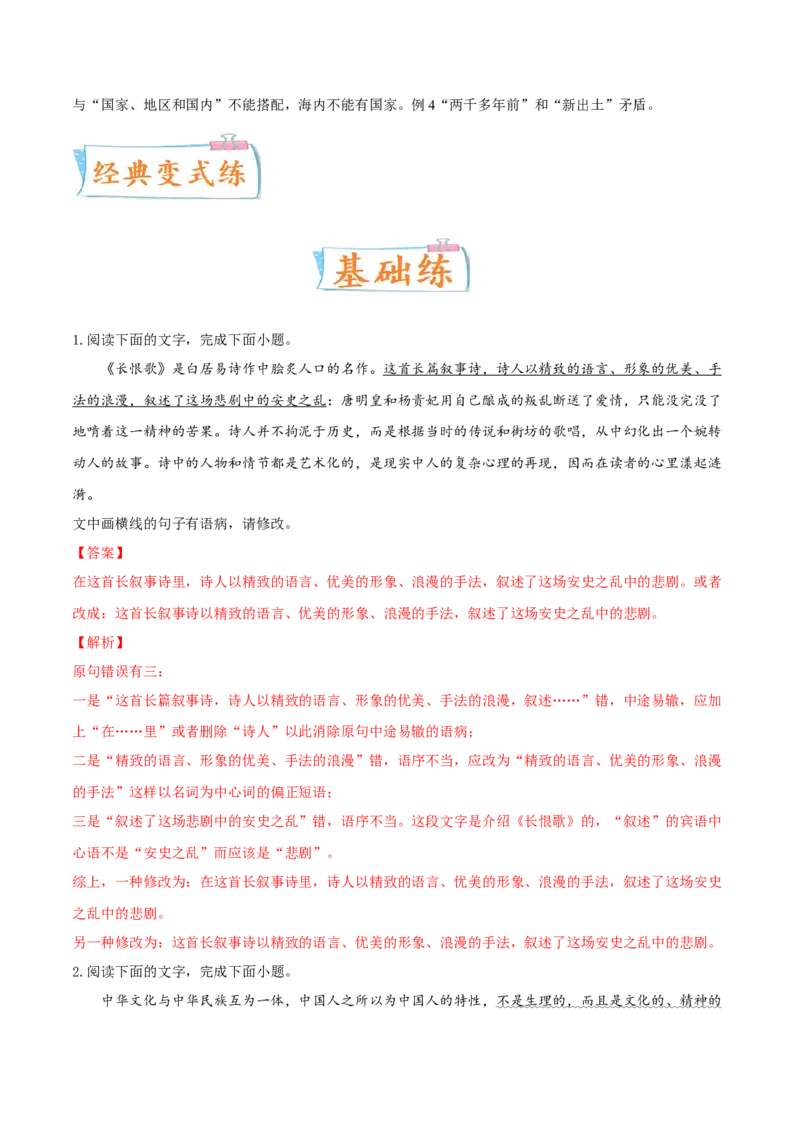 与“国家、地区和国内”不能搭配，海内不能有国家。例 4“两千多年前”和“新出土”矛盾。

经典变式练

基础练

1. 阅读下面的文字，完成下面小题。

《长恨歌》是白居易诗作中脍炙人口的名作。这首长篇叙事诗，诗人以精致的语言、形象的优美、手法的浪漫，叙述了这场悲剧中的安史之乱：唐明皇和杨贵妃用自己酿成的叛乱断送了爱情，只能没完没了地啃着这一精神的苦果。诗人并不拘泥于历史，而是根据当时的传说和街坊的歌唱，从中幻化出一个婉转动人的故事。诗中的人物和情节都是艺术化的，是现实中人的复杂心理的再现，因而在读者的心里漾起涟漪。

文中画横线的句子有语病，请修改。

【答案】

在这首长叙事诗里，诗人以精致的语言、优美的形象、浪漫的手法，叙述了这场安史之乱中的悲剧。或者改成：这首长叙事诗以精致的语言、优美的形象、浪漫的手法，叙述了这场安史之乱中的悲剧。

【解析】

原句错误有三：

一是“这首长篇叙事诗，诗人以精致的语言、形象的优美、手法的浪漫，叙述……”错，中途易辙，应加上“在……里”或者删除“诗人”以此消除原句中途易辙的语病；

二是“精致的语言、形象的优美、手法的浪漫”错，语序不当，应改为“精致的语言、优美的形象、浪漫的手法”这样以名词为中心词的偏正短语；

三是“叙述了这场悲剧中的安史之乱”错，语序不当。这段文字是介绍《长恨歌》的，“叙述”的宾语中心语不是“安史之乱”而应该是“悲剧”。

综上，一种修改为：在这首长叙事诗里，诗人以精致的语言、优美的形象、浪漫的手法，叙述了这场安史之乱中的悲剧。

另一种修改为：这首长叙事诗以精致的语言、优美的形象、浪漫的手法，叙述了这场安史之乱中的悲剧。

2. 阅读下面的文字，完成下面小题。

中华文化与中华民族互为一体，中国人之所以为中国人的特性，不是生理的，而且是文化的、精神的